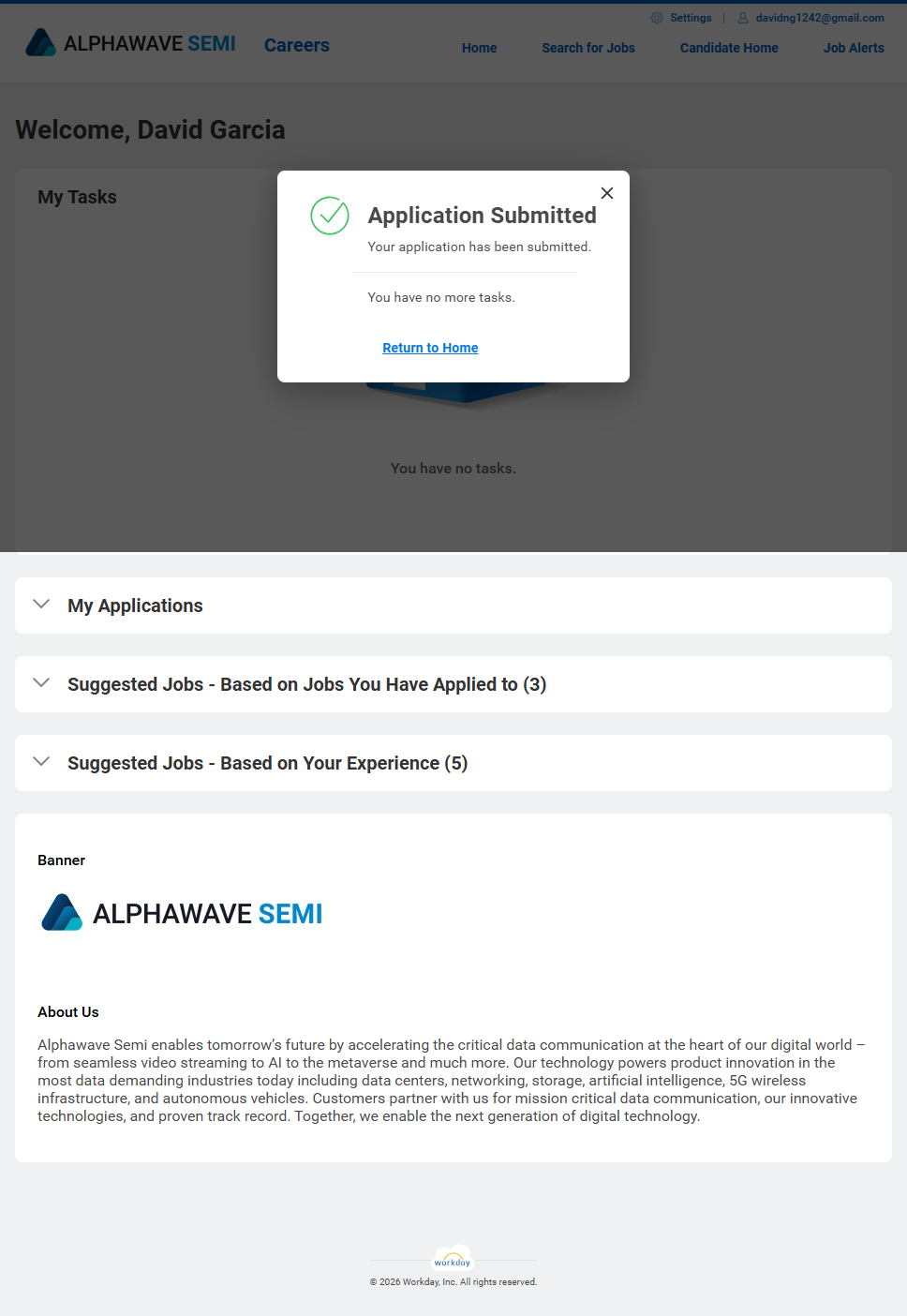 Settings | davidng1242@gmail.com

ALPHAWAVE SEMI Careers

Home Search for Jobs Candidate Home Job Alerts

Welcome, David Garcia

My Tasks

Application Submitted

Your application has been submitted.

You have no more tasks.

Return to Home

You have no tasks.

My Applications

Suggested Jobs - Based on Jobs You Have Applied to (3)

Suggested Jobs - Based on Your Experience (5)

Banner

ALPHAWAVE SEMI

About Us

Alphawave Semi enables tomorrow's future by accelerating the critical data communication at the heart of our digital world – from seamless video streaming to AI to the metaverse and much more. Our technology powers product innovation in the most data demanding industries today including data centers, networking, storage, artificial intelligence, 5G wireless infrastructure, and autonomous vehicles. Customers partner with us for mission critical data communication, our innovative technologies, and proven track record. Together, we enable the next generation of digital technology.

workday

© 2026 Workday, Inc. All rights reserved.